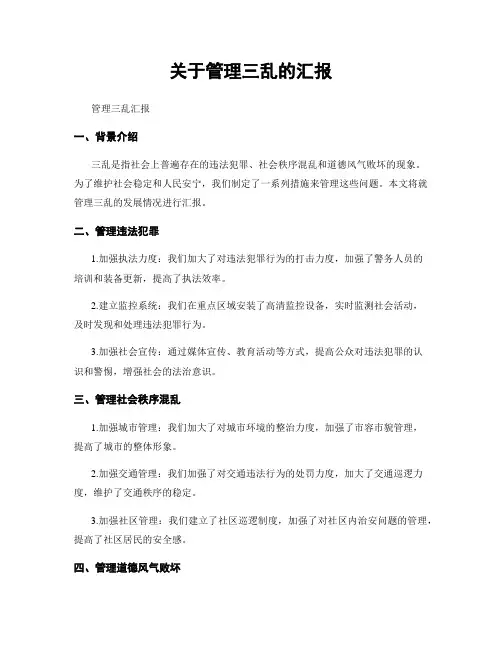 关于管理三乱的汇报

管理三乱汇报

一、背景介绍

三乱是指社会上普遍存在的违法犯罪、社会秩序混乱和道德风气败坏的现象。为了维护社会稳定和人民安宁，我们制定了一系列措施来管理这些问题。本文将就管理三乱的发展情况进行汇报。

二、管理违法犯罪

1.加强执法力度：我们加大了对违法犯罪行为的打击力度，加强了警务人员的培训和装备更新，提高了执法效率。

2.建立监控系统：我们在重点区域安装了高清监控设备，实时监测社会活动，及时发现和处理违法犯罪行为。

3.加强社会宣传：通过媒体宣传、教育活动等方式，提高公众对违法犯罪的认识和警惕，增强社会的法治意识。

三、管理社会秩序混乱

1.加强城市管理：我们加大了对城市环境的整治力度，加强了市容市貌管理，提高了城市的整体形象。

2.加强交通管理：我们加强了对交通违法行为的处罚力度，加大了交通巡逻力度，维护了交通秩序的稳定。

3.加强社区管理：我们建立了社区巡逻制度，加强了对社区内治安问题的管理，提高了社区居民的安全感。

四、管理道德风气败坏